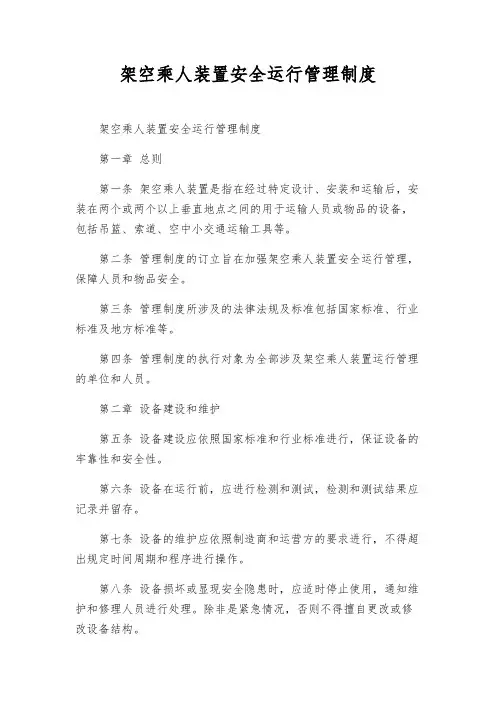 架空乘人装置安全运行管理制度

架空乘人装置安全运行管理制度

第一章 总则

第一条 架空乘人装置是指在经过特定设计、安装和运输后，安装在两个或两个以上垂直地点之间的用于运输人员或物品的设备，包括吊篮、索道、空中小交通运输工具等。

第二条 管理制度的订立旨在加强架空乘人装置安全运行管理，保障人员和物品安全。

第三条 管理制度所涉及的法律法规及标准包括国家标准、行业标准及地方标准等。

第四条 管理制度的执行对象为全部涉及架空乘人装置运行管理的单位和人员。

第二章 设备建设和维护

第五条 设备建设应依照国家标准和行业标准进行，保证设备的牢靠性和安全性。

第六条 设备在运行前，应进行检测和测试，检测和测试结果应记录并留存。

第七条 设备的维护应依照制造商和运营方的要求进行，不得超出规定时间周期和程序进行操作。

第八条 设备损坏或显现安全隐患时，应适时停止使用，通知维护和修理人员进行处理。除非是紧急情况，否则不得擅自更改或修改设备结构。